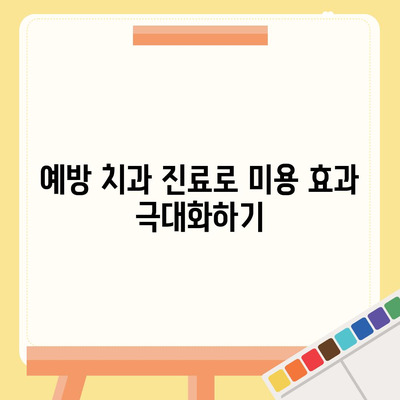 예방 치과 진료로 미용 효과 극대화하기